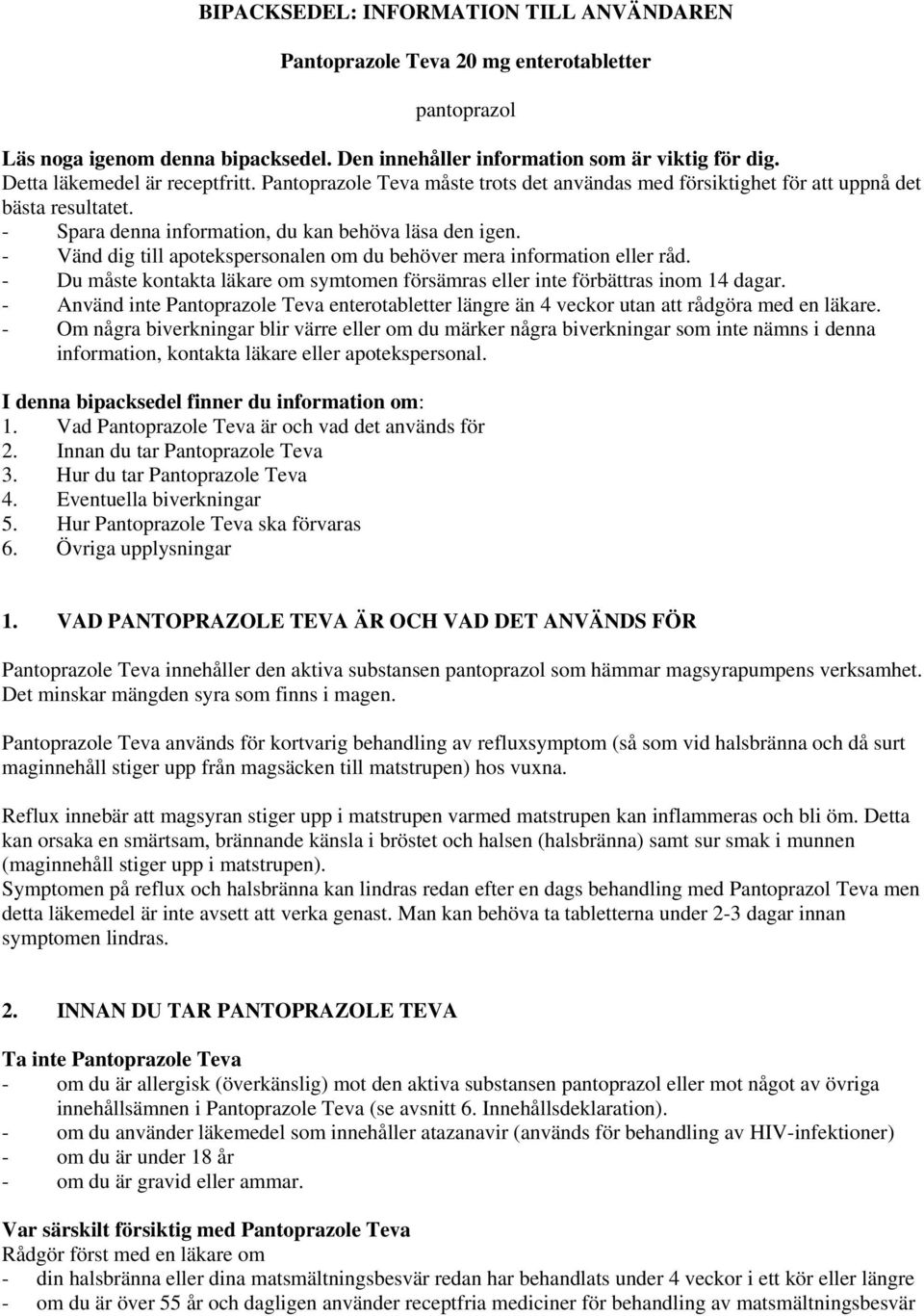 BIPACKSEDEL: INFORMATION TILL ANVÄNDAREN

Pantoprazole Teva 20 mg enterotabletter

pantoprazol

Läs noga igenom denna bipacksedel. Den innehåller information som är viktig för dig.
Detta läkemedel är receptfritt. Pantoprazole Teva måste trots det användas med försiktighet för att uppnå det bästa resultatet.
- Spara denna information, du kan behöva läsa den igen.
- Vänd dig till apotekspersonalen om du behöver mera information eller råd.
- Du måste kontakta läkare om symtomen försämras eller inte förbättras inom 14 dagar.
- Använd inte Pantoprazole Teva enterotabletter längre än 4 veckor utan att rådgöra med en läkare.
- Om några biverkningar blir värre eller om du märker några biverkningar som inte nämns i denna information, kontakta läkare eller apotekspersonal.

I denna bipacksedel finner du information om:
1. Vad Pantoprazole Teva är och vad det används för
2. Innan du tar Pantoprazole Teva
3. Hur du tar Pantoprazole Teva
4. Eventuella biverkningar
5. Hur Pantoprazole Teva ska förvaras
6. Övriga upplysningar

1. VAD PANTOPRAZOLE TEVA ÄR OCH VAD DET ANVÄNDS FÖR

Pantoprazole Teva innehåller den aktiva substansen pantoprazol som hämmar magsyrapumpens verksamhet. Det minskar mängden syra som finns i magen.

Pantoprazole Teva används för kortvarig behandling av refluxsymptom (så som vid halsbränna och då surt maginnehåll stiger upp från magsäcken till matstrupen) hos vuxna.

Reflux innebär att magsyran stiger upp i matstrupen varmed matstrupen kan inflammeras och bli öm. Detta kan orsaka en smärtsam, brännande känsla i bröstet och halsen (halsbränna) samt sur smak i munnen (maginnehåll stiger upp i matstrupen).
Symptomen på reflux och halsbränna kan lindras redan efter en dags behandling med Pantoprazol Teva men detta läkemedel är inte avsett att verka genast. Man kan behöva ta tabletterna under 2-3 dagar innan symptomen lindras.

2. INNAN DU TAR PANTOPRAZOLE TEVA

Ta inte Pantoprazole Teva
- om du är allergisk (överkänslig) mot den aktiva substansen pantoprazol eller mot något av övriga innehållsämnen i Pantoprazole Teva (se avsnitt 6. Innehållsdeklaration).
- om du använder läkemedel som innehåller atazanavir (används för behandling av HIV-infektioner)
- om du är under 18 år
- om du är gravid eller ammar.

Var särskilt försiktig med Pantoprazole Teva
Rådgör först med en läkare om
- din halsbränna eller dina matsmältningsbesvär redan har behandlats under 4 veckor i ett kör eller längre
- om du är över 55 år och dagligen använder receptfria mediciner för behandling av matsmältningsbesvär